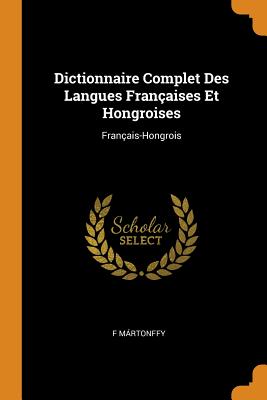 Dictionnaire Complet Des Langues Françaises Et Hongroises

Français-Hongrois

Scholar
SELECT

F MÁRTONFFY